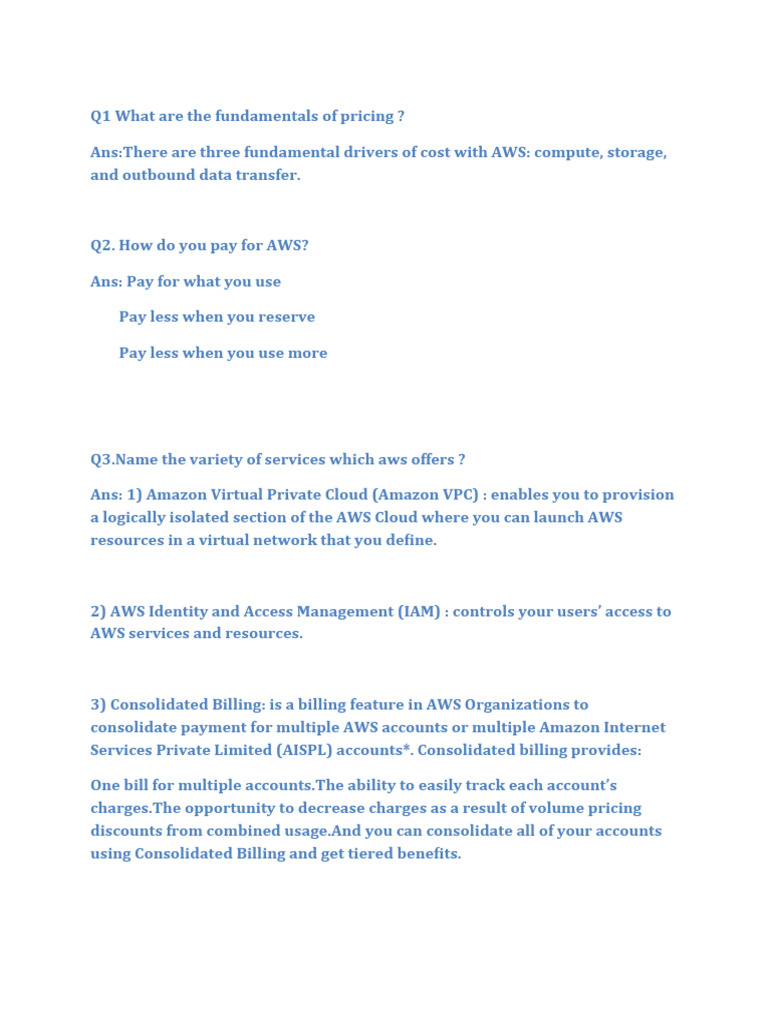 Q1 What are the fundamentals of pricing ?

Ans:There are three fundamental drivers of cost with AWS: compute, storage, and outbound data transfer.

Q2. How do you pay for AWS?

Ans: Pay for what you use

Pay less when you reserve

Pay less when you use more

Q3.Name the variety of services which aws offers ?

Ans: 1) Amazon Virtual Private Cloud (Amazon VPC) : enables you to provision a logically isolated section of the AWS Cloud where you can launch AWS resources in a virtual network that you define.

2) AWS Identity and Access Management (IAM) : controls your users' access to AWS services and resources.

3) Consolidated Billing: is a billing feature in AWS Organizations to consolidate payment for multiple AWS accounts or multiple Amazon Internet Services Private Limited (AISPL) accounts*. Consolidated billing provides:

One bill for multiple accounts.The ability to easily track each account's charges.The opportunity to decrease charges as a result of volume pricing discounts from combined usage.And you can consolidate all of your accounts using Consolidated Billing and get tiered benefits.